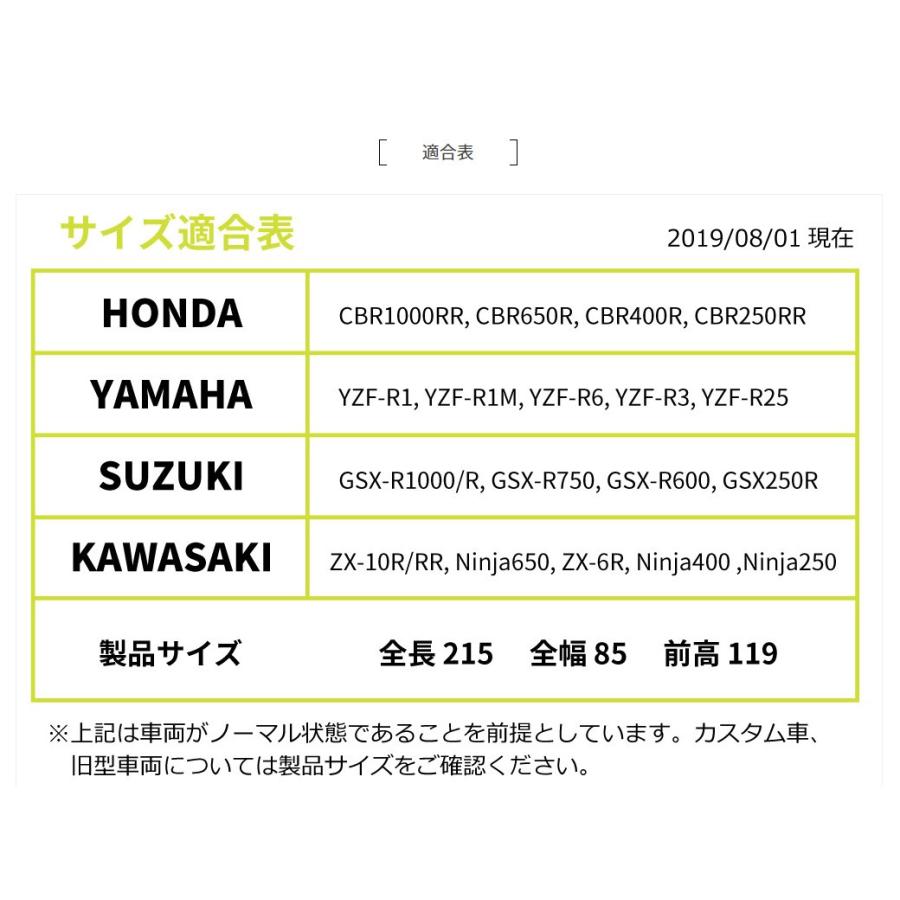 [ 適合表 ]

サイズ適合表

2019/08/01 現在

| HONDA | CBR1000RR, CBR650R, CBR400R, CBR250RR |
|---|---|
| YAMAHA | YZF-R1, YZF-R1M, YZF-R6, YZF-R3, YZF-R25 |
| SUZUKI | GSX-R1000/R, GSX-R750, GSX-R600, GSX250R |
| KAWASAKI | ZX-10R/RR, Ninja650, ZX-6R, Ninja400 ,Ninja250 |
| 製品サイズ | 全長 215 全幅 85 前高 119 |

※上記は車両がノーマル状態であることを前提としています。カスタム車、旧型車両については製品サイズをご確認ください。